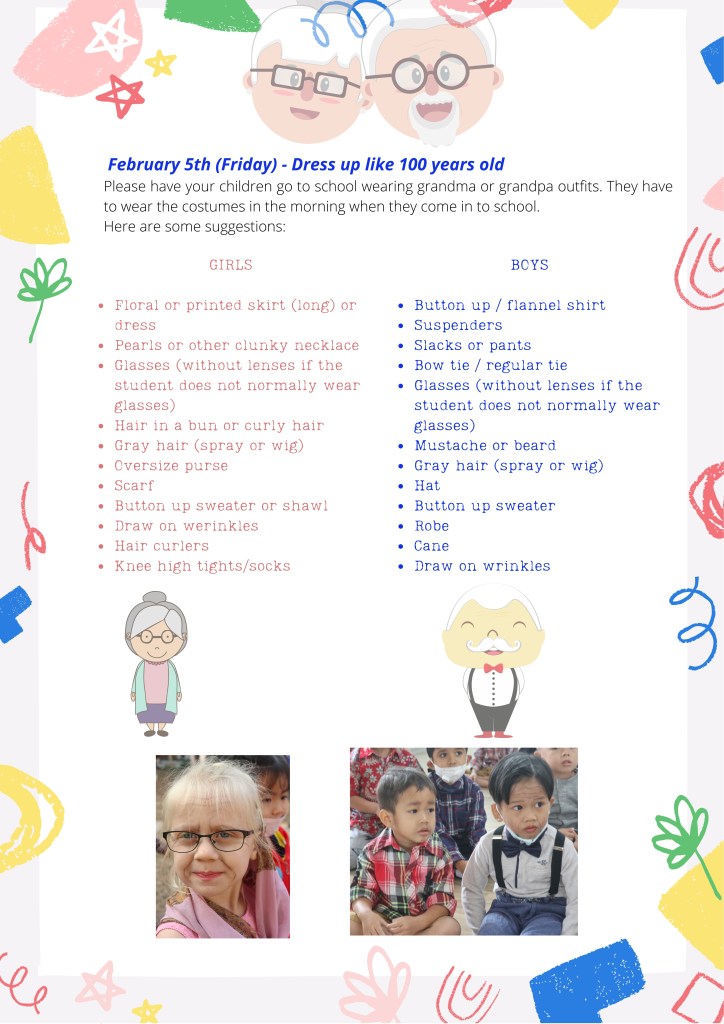 February 5th (Friday) - Dress up like 100 years old

Please have your children go to school wearing grandma or grandpa outfits. They have to wear the costumes in the morning when they come in to school.
Here are some suggestions:

GIRLS

• Floral or printed skirt (long) or dress
• Pearls or other clunky necklace
• Glasses (without lenses if the student does not normally wear glasses)
• Hair in a bun or curly hair
• Gray hair (spray or wig)
• Oversize purse
• Scarf
• Button up sweater or shawl
• Draw on werinkles
• Hair curlers
• Knee high tights/socks

BOYS

• Button up / flannel shirt
• Suspenders
• Slacks or pants
• Bow tie / regular tie
• Glasses (without lenses if the student does not normally wear glasses)
• Mustache or beard
• Gray hair (spray or wig)
• Hat
• Button up sweater
• Robe
• Cane
• Draw on wrinkles